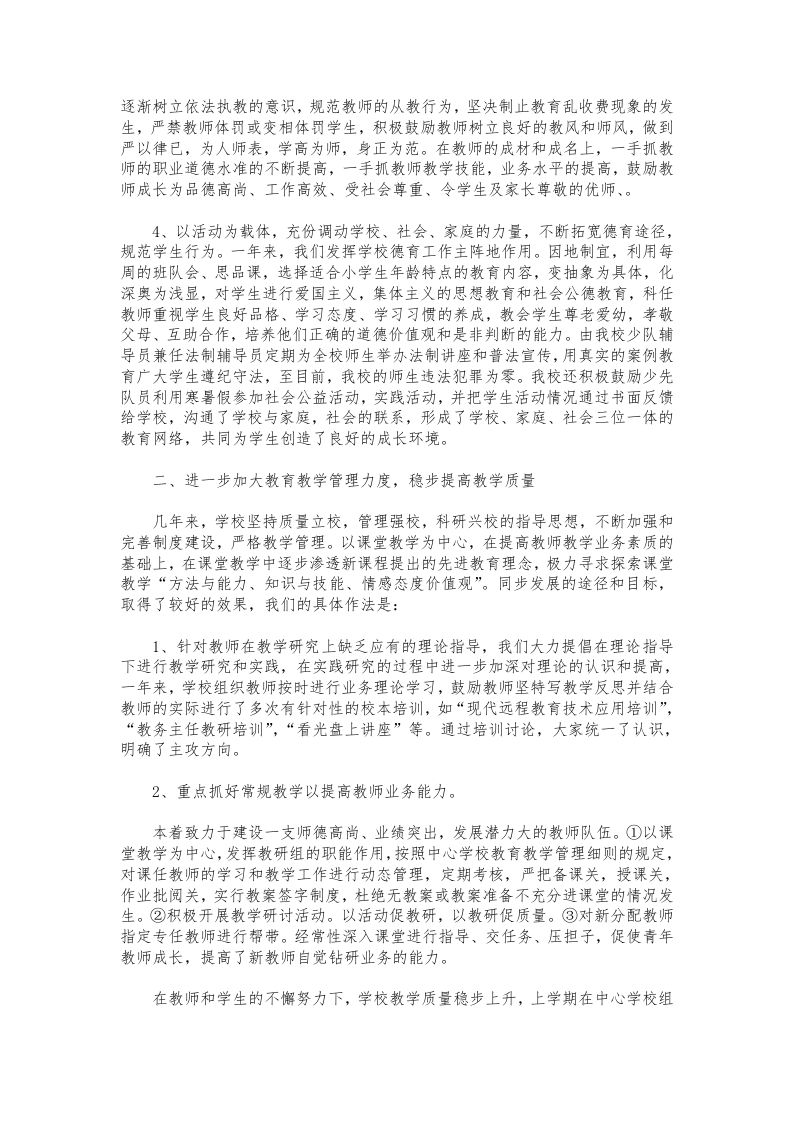 逐渐树立依法执教的意识，规范教师的从教行为，坚决制止教育乱收费现象的发生，严禁教师体罚或变相体罚学生，积极鼓励教师树立良好的教风和师风，做到严以律已，为人师表，学高为师，身正为范。在教师的成材和成名上，一手抓教师的职业道德水准的不断提高，一手抓教师教学技能，业务水平的提高，鼓励教师成长为品德高尚、工作高效、受社会尊重、令学生及家长尊敬的优师、。

4、以活动为载体，充份调动学校、社会、家庭的力量，不断拓宽德育途径，规范学生行为。一年来，我们发挥学校德育工作主阵地作用。因地制宜，利用每周的班队会、思品课，选择适合小学生年龄特点的教育内容，变抽象为具体，化深奥为浅显，对学生进行爱国主义，集体主义的思想教育和社会公德教育，科任教师重视学生良好品格、学习态度、学习习惯的养成，教会学生尊老爱幼，孝敬父母、互助合作，培养他们正确的道德价值观和是非判断的能力。由我校少队辅导员兼任法制辅导员定期为全校师生举办法制讲座和普法宣传，用真实的案例教育广大学生遵纪守法，至目前，我校的师生违法犯罪为零。我校还积极鼓励少先队员利用寒暑假参加社会公益活动，实践活动，并把学生活动情况通过书面反馈给学校，沟通了学校与家庭，社会的联系，形成了学校、家庭、社会三位一体的教育网络，共同为学生创造了良好的成长环境。

二、进一步加大教育教学管理力度，稳步提高教学质量

几年来，学校坚持质量立校，管理强校，科研兴校的指导思想，不断加强和完善制度建设，严格教学管理。以课堂教学为中心，在提高教师教学业务素质的基础上，在课堂教学中逐步渗透新课程提出的先进教育理念，极力寻求探索课堂教学“方法与能力、知识与技能、情感态度价值观”。同步发展的途径和目标，取得了较好的效果，我们的具体作法是：

1、针对教师在教学研究上缺乏应有的理论指导，我们大力提倡在理论指导下进行教学研究和实践，在实践研究的过程中进一步加深对理论的认识和提高，一年来，学校组织教师按时进行业务理论学习，鼓励教师坚持写教学反思并结合教师的实际进行了多次有针对性的校本培训，如“现代远程教育技术应用培训”，“教务主任教研培训”，“看光盘上讲座”等。通过培训讨论，大家统一了认识，明确了主攻方向。

2、重点抓好常规教学以提高教师业务能力。

本着致力于建设一支师德高尚、业绩突出，发展潜力大的教师队伍。①以课堂教学为中心，发挥教研组的职能作用，按照中心学校教育教学管理细则的规定，对课任教师的学习和教学工作进行动态管理，定期考核，严把备课关，授课关，作业批阅关，实行教案签字制度，杜绝无教案或教案准备不充分进课堂的情况发生。②积极开展教学研讨活动。以活动促教研，以教研促质量。③对新分配教师指定专任教师进行帮带。经常性深入课堂进行指导、交任务、压担子，促使青年教师成长，提高了新教师自觉钻研业务的能力。

在教师和学生的不懈努力下，学校教学质量稳步上升，上学期在中心学校组